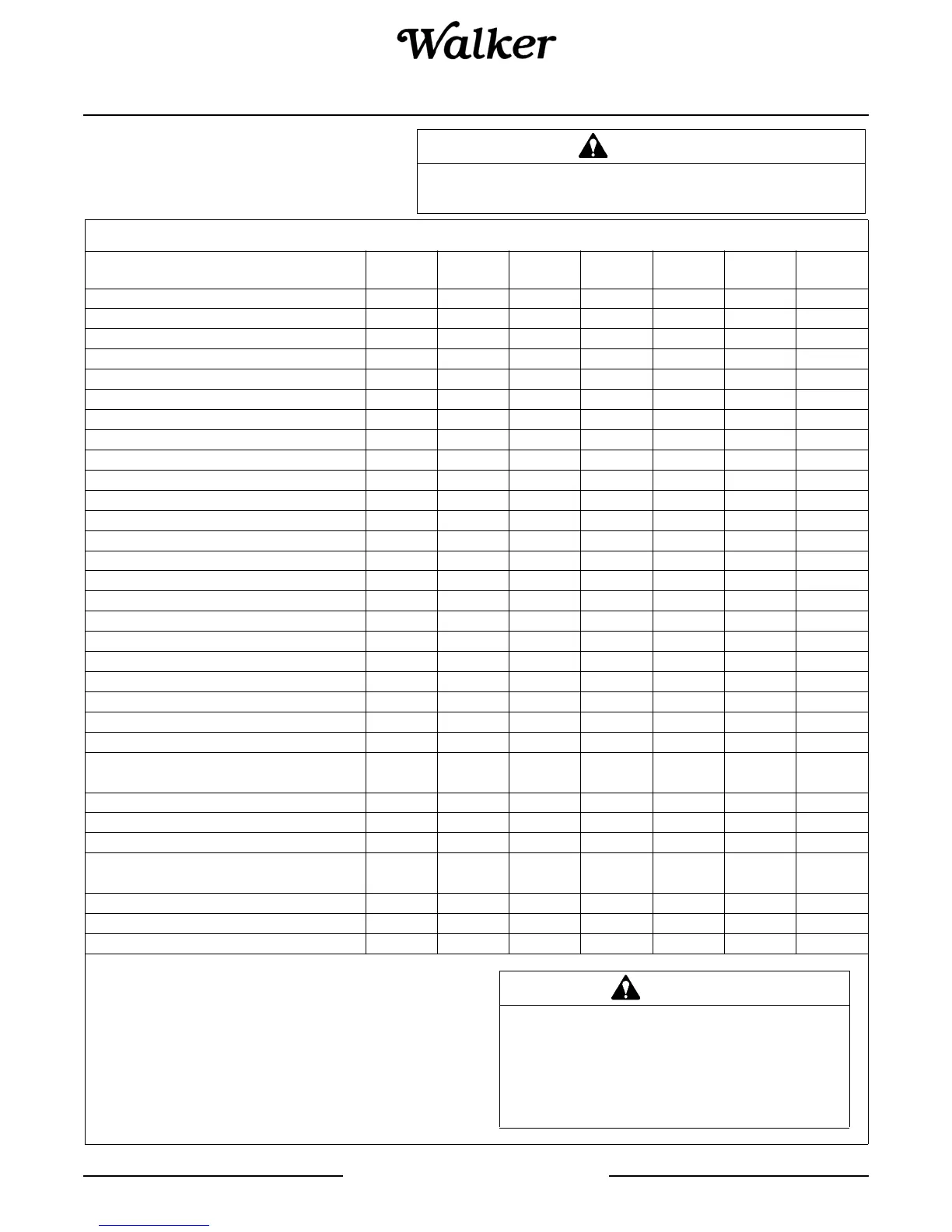 Walker